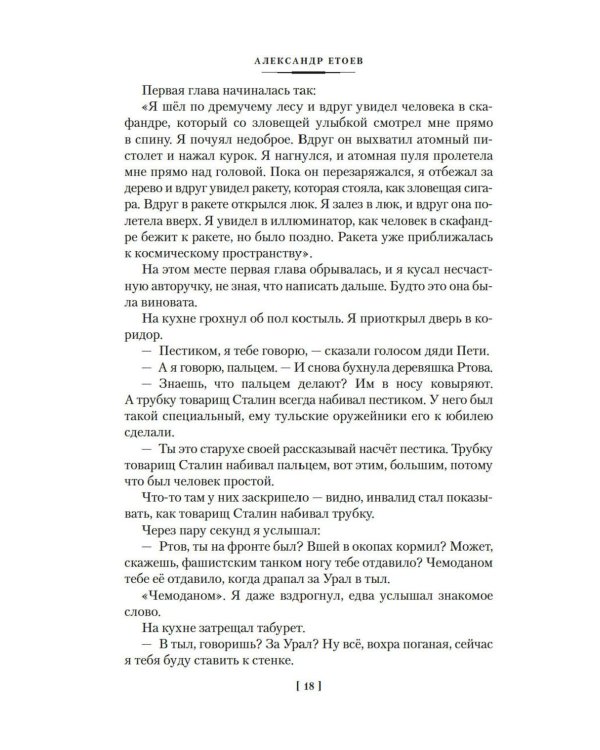 АЛЕКСАНДР ЕТОЕВ

Первая глава начиналась так:

«Я шёл по дремучему лесу и вдруг увидел человека в скафандре, который со зловещей улыбкой смотрел мне прямо в спину. Я почуял недоброе. Вдруг он выхватил атомный пистолет и нажал курок. Я нагнулся, и атомная пуля пролетела мне прямо над головой. Пока он перезаряжался, я отбежал за дерево и вдруг увидел ракету, которая стояла, как зловещая сигара. Вдруг в ракете открылся люк. Я залез в люк, и вдруг она полетела вверх. Я увидел в иллюминатор, как человек в скафандре бежит к ракете, но было поздно. Ракета уже приближалась к космическому пространству».

На этом месте первая глава обрывалась, и я кусал несчастную авторучку, не зная, что написать дальше. Будто это она была виновата.

На кухне грохнул об пол костыль. Я приоткрыл дверь в коридор.

— Пестиком, я тебе говорю, — сказали голосом дяди Пети.

— А я говорю, пальцем. — И снова бухнула деревяшка Ртова.

— Знаешь, что пальцем делают? Им в носу ковыряют. А трубку товарищ Сталин всегда набивал пестиком. У него был такой специальный, ему тульские оружейники его к юбилею сделали.

— Ты это старухе своей рассказывай насчёт пестика. Трубку товарищ Сталин набивал пальцем, вот этим, большим, потому что был человек простой.

Что-то там у них заскрипело — видно, инвалид стал показывать, как товарищ Сталин набивал трубку.

Через пару секунд я услышал:

— Ртов, ты на фронте был? Вшей в окопах кормил? Может, скажешь, фашистским танком ногу тебе отдавило? Чемоданом тебе её отдавило, когда драпал за Урал в тыл.

«Чемоданом». Я даже вздрогнул, едва услышал знакомое слово.

На кухне затрещал табурет.

— В тыл, говоришь? За Урал? Ну всё, вохра поганая, сейчас я тебя буду ставить к стенке.

[ 18 ]